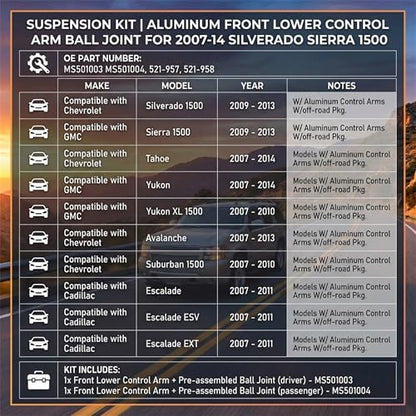 SUSPENSION KIT | ALUMINUM FRONT LOWER CONTROL ARM BALL JOINT FOR 2007-14 SILVERADO SIERRA 1500

OE PART NUMBER:
MS501003 MS501004, 521-957, 521-958

| MAKE | MODEL | YEAR | NOTES |
|---|---|---|---|
| Compatible with Chevrolet | Silverado 1500 | 2009 - 2013 | W/ Aluminum Control Arms W/off-road Pkg. |
| Compatible with GMC | Sierra 1500 | 2009 - 2013 | W/ Aluminum Control Arms W/off-road Pkg. |
| Compatible with Chevrolet | Tahoe | 2007 - 2014 | Models W/ Aluminum Control Arms W/off-road Pkg. |
| Compatible with GMC | Yukon | 2007 - 2014 | Models W/ Aluminum Control Arms W/off-road Pkg. |
| Compatible with GMC | Yukon XL 1500 | 2007 - 2010 | Models W/ Aluminum Control Arms W/off-road Pkg. |
| Compatible with Chevrolet | Avalanche | 2007 - 2013 | Models W/ Aluminum Control Arms W/off-road Pkg. |
| Compatible with Chevrolet | Suburban 1500 | 2007 - 2010 | Models W/ Aluminum Control Arms W/off-road Pkg. |
| Compatible with Cadillac | Escalade | 2007 - 2011 | Models W/ Aluminum Control Arms W/off-road Pkg. |
| Compatible with Cadillac | Escalade ESV | 2007 - 2011 | Models W/ Aluminum Control Arms W/off-road Pkg. |
| Compatible with Cadillac | Escalade EXT | 2007 - 2011 | Models W/ Aluminum Control Arms W/off-road Pkg. |

KIT INCLUDES:
1x Front Lower Control Arm + Pre-assembled Ball Joint (driver) - MS501003
1x Front Lower Control Arm + Pre-assembled Ball Joint (passenger) - MS501004